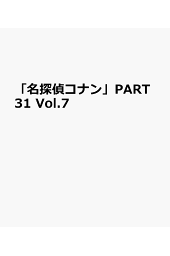 「名探偵コナン」PART 31 Vol.7